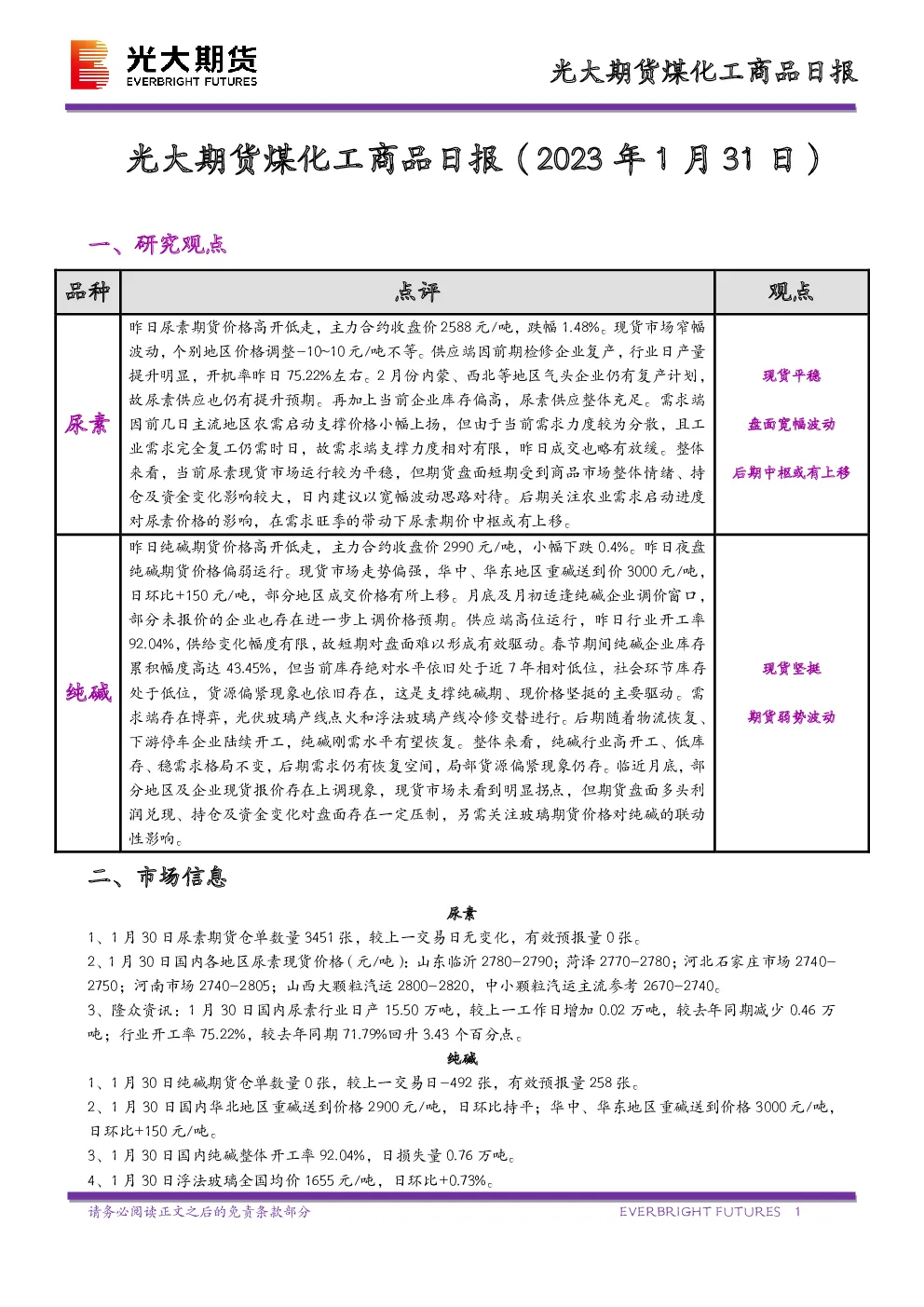 光大期货
EVERBRIGHT FUTURES

光大期货煤化工商品日报

光大期货煤化工商品日报（2023年1月31日）

一、研究观点

| 品种 | 点评 | 观点 |
|---|---|---|
| 尿素 | 昨日尿素期货价格高开低走，主力合约收盘价2588元/吨，跌幅1.48%。现货市场窄幅波动，个别地区价格调整-10~10元/吨不等。供应端因前期检修企业复产，行业日产量提升明显，开机率昨日75.22%左右。2月份内蒙、西北等地区气头企业仍有复产计划，故尿素供应也仍有提升预期。再加上当前企业库存偏高，尿素供应整体充足。需求端因前几日主流地区农需启动支撑价格小幅上扬，但由于当前需求力度较为分散，且工业需求完全复工仍需时日，故需求端支撑力度相对有限，昨日成交也略有放缓。整体来看，当前尿素现货市场运行较为平稳，但期货盘面短期受到商品市场整体情绪、持仓及资金变化影响较大，日内建议以宽幅波动思路对待。后期关注农业需求启动进度对尿素价格的影响，在需求旺季的带动下尿素期价中枢或有上移。 | 现货平稳 盘面宽幅波动 后期中枢或有上移 |
| 纯碱 | 昨日纯碱期货价格高开低走，主力合约收盘价2990元/吨，小幅下跌0.4%。昨日夜盘纯碱期货价格偏弱运行。现货市场走势偏强，华中、华东地区重碱送到价3000元/吨，日环比+150元/吨，部分地区成交价格有所上移。月底及月初适逢纯碱企业调价窗口，部分未报价的企业也存在进一步上调价格预期。供应端高位运行，昨日行业开工率92.04%，供给变化幅度有限，故短期对盘面难以形成有效驱动。春节期间纯碱企业库存累积幅度高达43.45%，但当前库存绝对水平依旧处于近7年相对低位，社会环节库存处于低位，货源偏紧现象也依旧存在，这是支撑纯碱期、现价格坚挺的主要驱动。需求端存在博弈，光伏玻璃产线点火和浮法玻璃产线冷修交替进行。后期随着物流恢复、下游停车企业陆续开工，纯碱刚需水平有望恢复。整体来看，纯碱行业高开工、低库存、稳需求格局不变，后期需求仍有恢复空间，局部货源偏紧现象仍存。临近月底，部分地区及企业现货报价存在上调现象，现货市场未看到明显拐点，但期货盘面多头利润兑现、持仓及资金变化对盘面存在一定压制，另需关注玻璃期货价格对纯碱的联动性影响。 | 现货坚挺 期货弱势波动 |

二、市场信息

尿素

1、1月30日尿素期货仓单数量3451张，较上一交易日无变化，有效预报量0张。

2、1月30日国内各地区尿素现货价格（元/吨）：山东临沂2780-2790；菏泽2770-2780；河北石家庄市场2740-2750；河南市场2740-2805；山西大颗粒汽运2800-2820，中小颗粒汽运主流参考2670-2740。

3、隆众资讯：1月30日国内尿素行业日产15.50万吨，较上一工作日增加0.02万吨，较去年同期减少0.46万吨；行业开工率75.22%，较去年同期71.79%回升3.43个百分点。

纯碱

1、1月30日纯碱期货仓单数量0张，较上一交易日-492张，有效预报量258张。

2、1月30日国内华北地区重碱送到价格2900元/吨，日环比持平；华中、华东地区重碱送到价格3000元/吨，日环比+150元/吨。

3、1月30日国内纯碱整体开工率92.04%，日损失量0.76万吨。

4、1月30日浮法玻璃全国均价1655元/吨，日环比+0.73%。

请务必阅读正文之后的免责条款部分

EVERBRIGHT FUTURES 1